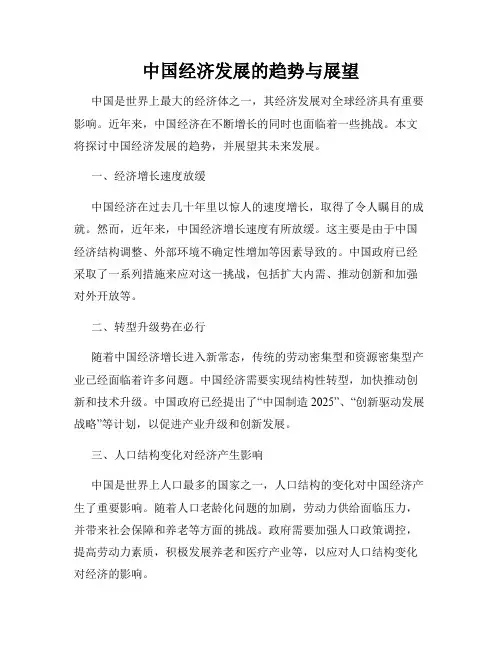 中国经济发展的趋势与展望

中国是世界上最大的经济体之一，其经济发展对全球经济具有重要影响。近年来，中国经济在不断增长的同时也面临着一些挑战。本文将探讨中国经济发展的趋势，并展望其未来发展。

一、经济增长速度放缓

中国经济在过去几十年里以惊人的速度增长，取得了令人瞩目的成就。然而，近年来，中国经济增长速度有所放缓。这主要是由于中国经济结构调整、外部环境不确定性增加等因素导致的。中国政府已经采取了一系列措施来应对这一挑战，包括扩大内需、推动创新和加强对外开放等。

二、转型升级势在必行

随着中国经济增长进入新常态，传统的劳动密集型和资源密集型产业已经面临着许多问题。中国经济需要实现结构性转型，加快推动创新和技术升级。中国政府已经提出了“中国制造 2025”、“创新驱动发展战略”等计划，以促进产业升级和创新发展。

三、人口结构变化对经济产生影响

中国是世界上人口最多的国家之一，人口结构的变化对中国经济产生了重要影响。随着人口老龄化问题的加剧，劳动力供给面临压力，并带来社会保障和养老等方面的挑战。政府需要加强人口政策调控，提高劳动力素质，积极发展养老和医疗产业等，以应对人口结构变化对经济的影响。